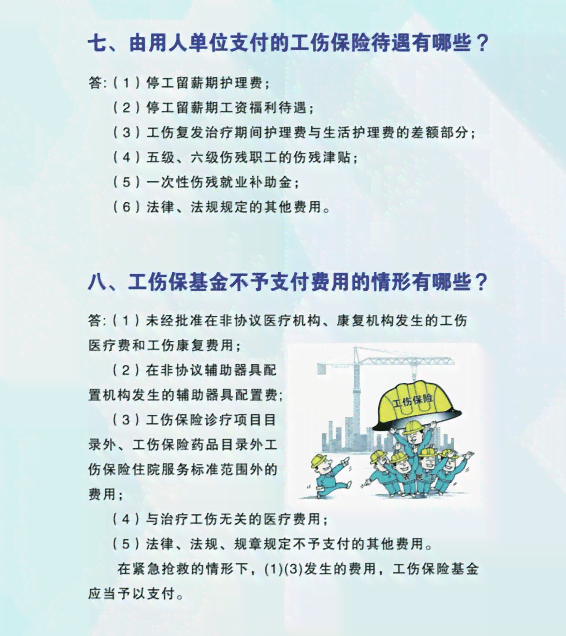 七、由用人单位支付的工伤保险待遇有哪些？

答:（1）停工留薪期护理费；
（2）停工留薪期工资福利待遇；
（3）工伤复发治疗期间护理费与生活护理费的差额部分；
（4）五级、六级伤残职工的伤残津贴；
（5）一次性伤残就业补助金；
（6）法律、法规规定的其他费用。

八、工伤保基金不予支付费用的情形有哪些？

答:（1）未经批准在非协议医疗机构、康复机构发生的工伤医疗费和工伤康复费用；
（2）在非协议辅助器具配置机构发生的辅助器具配置费；
（3）工伤保险诊疗项目目录外、工伤保险药品目录外工伤保险住院服务标准范围外的费用；
（4）与治疗工伤无关的医疗费用；
（5）法律、法规、规章规定不予支付的其他费用。

在紧急抢救的情形下，(1)(3)发生的费用，工伤保险基金应当予以支付。

工伤保险